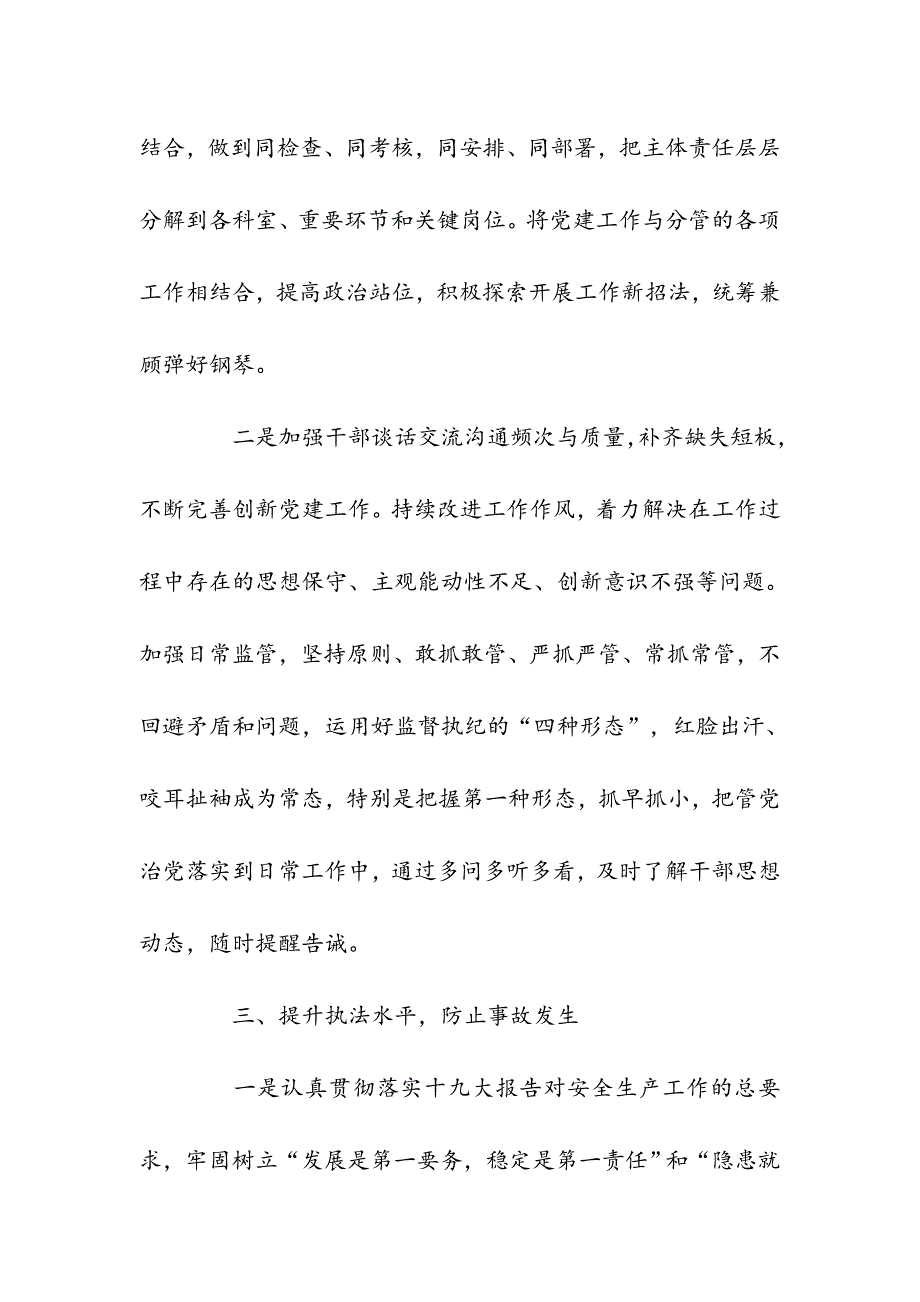 结合，做到同检查、同考核，同安排、同部署，把主体责任层层分解到各科室、重要环节和关键岗位。将党建工作与分管的各项工作相结合，提高政治站位，积极探索开展工作新招法，统筹兼顾弹好钢琴。

二是加强干部谈话交流沟通频次与质量，补齐缺失短板，不断完善创新党建工作。持续改进工作作风，着力解决在工作过程中存在的思想保守、主观能动性不足、创新意识不强等问题。加强日常监管，坚持原则、敢抓敢管、严抓严管、常抓常管，不回避矛盾和问题，运用好监督执纪的“四种形态”，红脸出汗、咬耳扯袖成为常态，特别是把握第一种形态，抓早抓小，把管党治党落实到日常工作中，通过多问多听多看，及时了解干部思想动态，随时提醒告诫。

三、提升执法水平，防止事故发生

一是认真贯彻落实十九大报告对安全生产工作的总要求，牢固树立“发展是第一要务，稳定是第一责任”和“隐患就